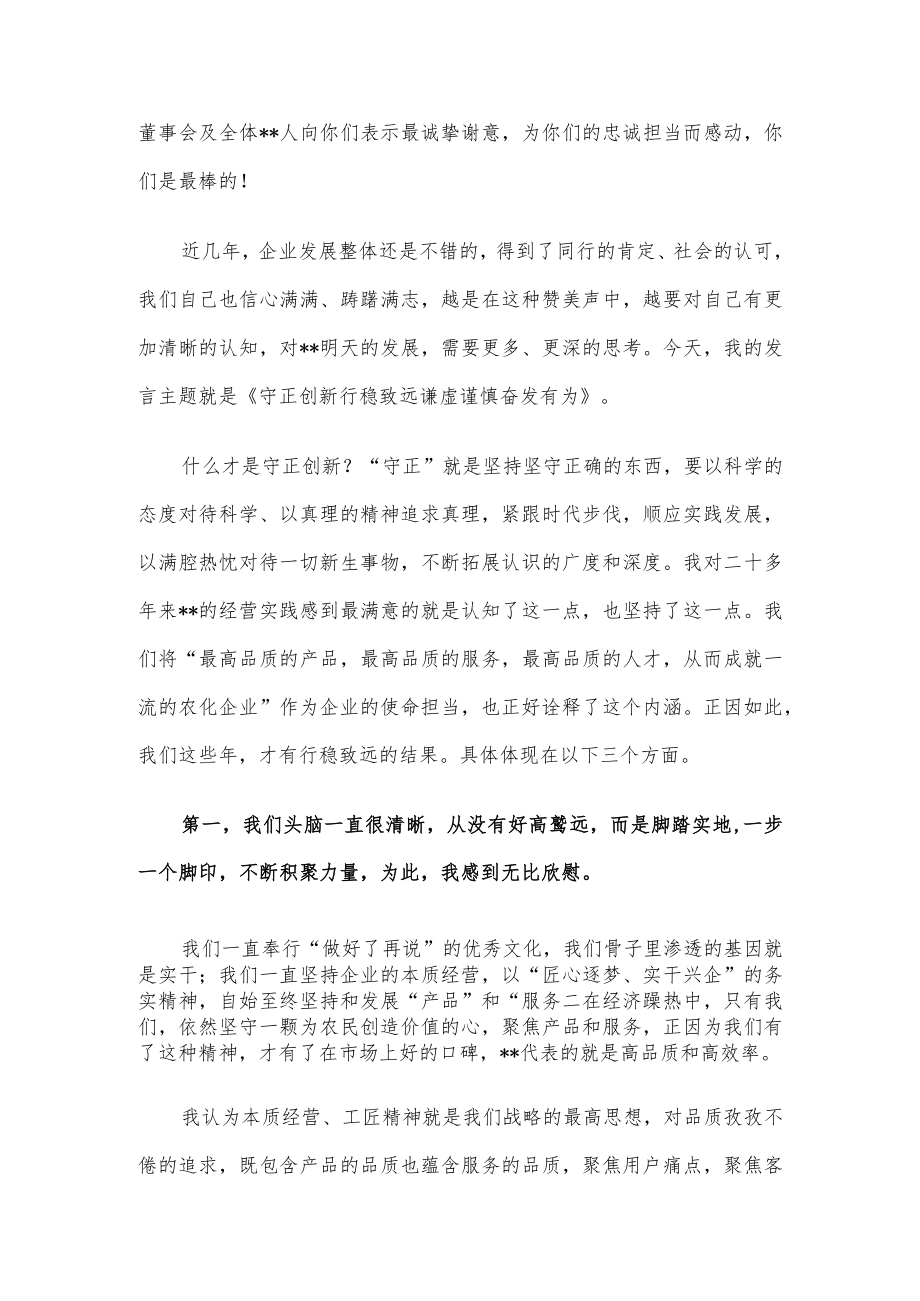 董事会及全体**人向你们表示最诚挚谢意，为你们的忠诚担当而感动，你们是最棒的！

近几年，企业发展整体还是不错的，得到了同行的肯定、社会的认可，我们自己也信心满满、踌躇满志，越是在这种赞美声中，越要对自己有更加清晰的认知，对**明天的发展，需要更多、更深的思考。今天，我的发言主题就是《守正创新行稳致远谦虚谨慎奋发有为》。

什么才是守正创新？“守正”就是坚持坚守正确的东西，要以科学的态度对待科学、以真理的精神追求真理，紧跟时代步伐，顺应实践发展，以满腔热忱对待一切新生事物，不断拓展认识的广度和深度。我对二十多年来**的经营实践感到最满意的就是认知了这一点，也坚持了这一点。我们将“最高品质的产品，最高品质的服务，最高品质的人才，从而成就一流的农化企业”作为企业的使命担当，也正好诠释了这个内涵。正因如此，我们这些年，才有行稳致远的结果。具体体现在以下三个方面。

第一，我们头脑一直很清晰，从没有好高骛远，而是脚踏实地，一步一个脚印，不断积聚力量，为此，我感到无比欣慰。

我们一直奉行“做好了再说”的优秀文化，我们骨子里渗透的基因就是实干；我们一直坚持企业的本质经营，以“匠心逐梦、实干兴企”的务实精神，自始至终坚持和发展“产品”和“服务二在经济躁热中，只有我们，依然坚守一颗为农民创造价值的心，聚焦产品和服务，正因为我们有了这种精神，才有了在市场上好的口碑，**代表的就是高品质和高效率。

我认为本质经营、工匠精神就是我们战略的最高思想，对品质孜孜不倦的追求，既包含产品的品质也蕴含服务的品质，聚焦用户痛点，聚焦客